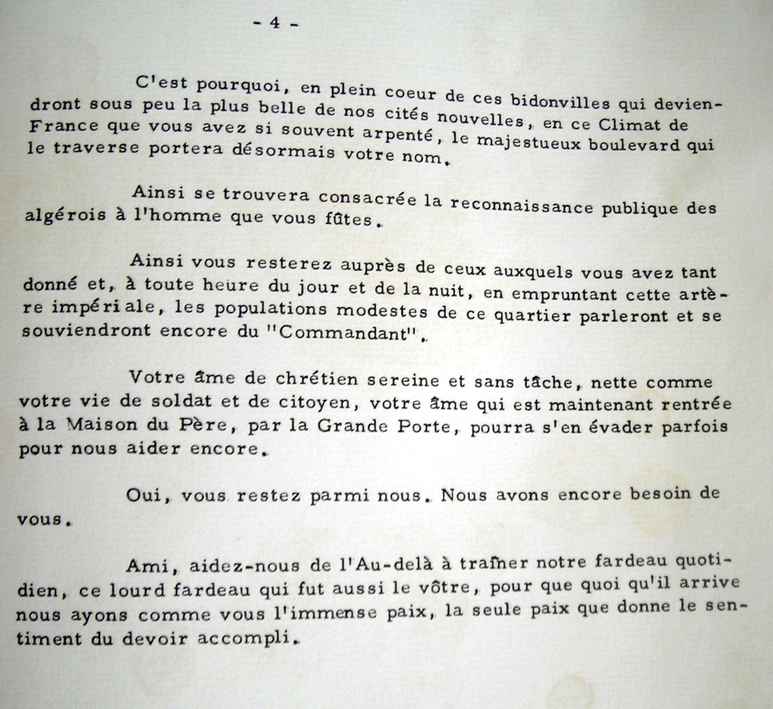 - 4 -

C'est pourquoi, en plein coeur de ces bidonvilles qui deviendront sous peu la plus belle de nos cités nouvelles, en ce Climat de France que vous avez si souvent arpenté, le majestueux boulevard qui le traverse portera désormais votre nom.

Ainsi se trouvera consacrée la reconnaissance publique des algérois à l'homme que vous fûtes.

Ainsi vous resterez auprès de ceux auxquels vous avez tant donné et, à toute heure du jour et de la nuit, en empruntant cette artère impériale, les populations modestes de ce quartier parleront et se souviendront encore du "Commandant".

Votre âme de chrétien sereine et sans tâche, nette comme votre vie de soldat et de citoyen, votre âme qui est maintenant rentrée à la Maison du Père, par la Grande Porte, pourra s'en évader parfois pour nous aider encore.

Oui, vous restez parmi nous. Nous avons encore besoin de vous.

Ami, aidez-nous de l'Au-delà à traîner notre fardeau quotidien, ce lourd fardeau qui fut aussi le vôtre, pour que quoi qu'il arrive nous ayons comme vous l'immense paix, la seule paix que donne le sentiment du devoir accompli.